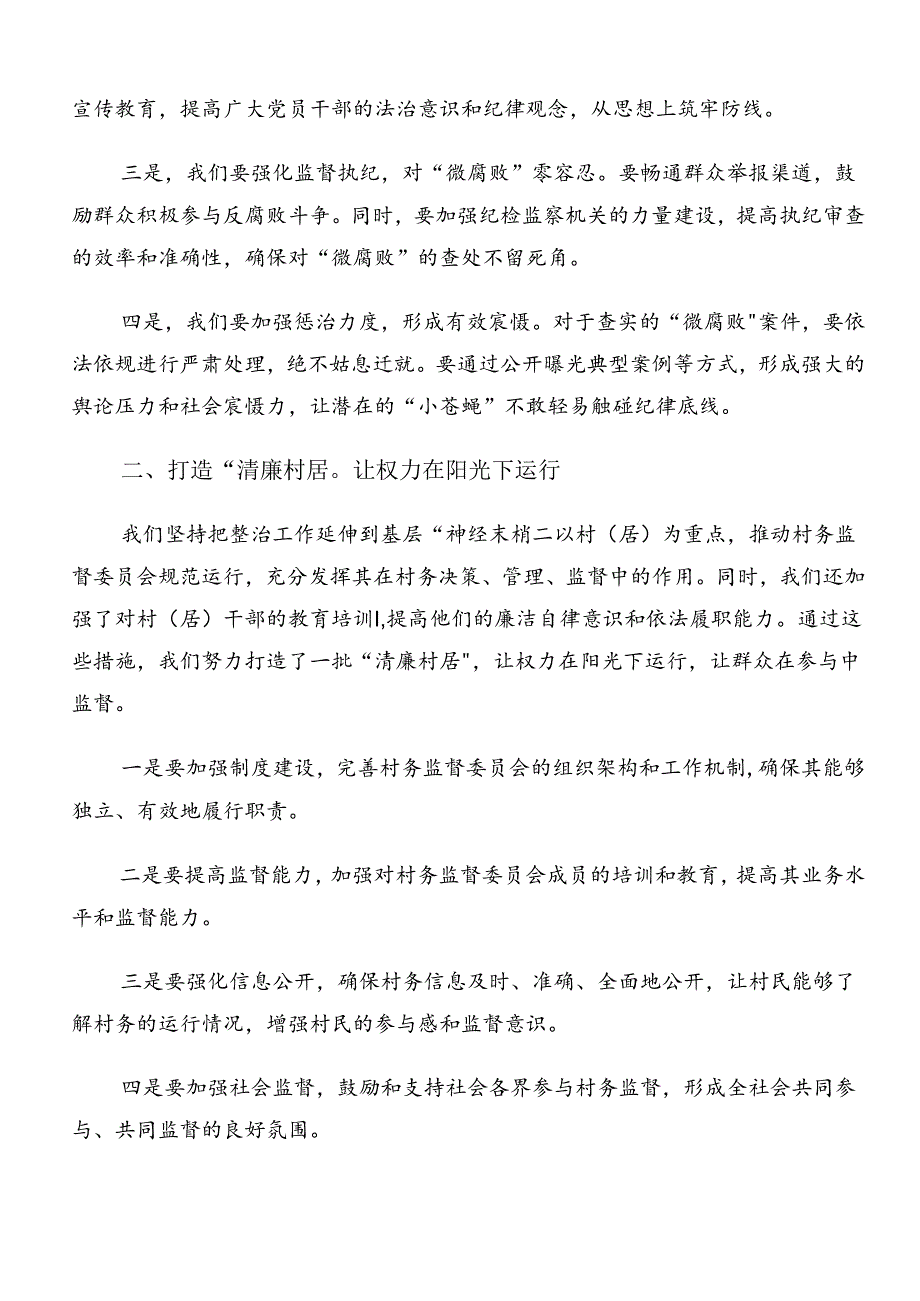 宣传教育，提高广大党员干部的法治意识和纪律观念，从思想上筑牢防线。

三是，我们要强化监督执纪，对“微腐败”零容忍。要畅通群众举报渠道，鼓励群众积极参与反腐败斗争。同时，要加强纪检监察机关的力量建设，提高执纪审查的效率和准确性，确保对“微腐败”的查处不留死角。

四是，我们要加强惩治力度，形成有效震慑。对于查实的“微腐败"案件，要依法依规进行严肃处理，绝不姑息迁就。要通过公开曝光典型案例等方式，形成强大的舆论压力和社会震慑力，让潜在的“小苍蝇”不敢轻易触碰纪律底线。

二、打造“清廉村居。让权力在阳光下运行

我们坚持把整治工作延伸到基层“神经末梢二以村（居）为重点，推动村务监督委员会规范运行，充分发挥其在村务决策、管理、监督中的作用。同时，我们还加强了对村（居）干部的教育培训I,提高他们的廉洁自律意识和依法履职能力。通过这些措施，我们努力打造了一批“清廉村居",让权力在阳光下运行，让群众在参与中监督。

一是要加强制度建设，完善村务监督委员会的组织架构和工作机制，确保其能够独立、有效地履行职责。

二是要提高监督能力，加强对村务监督委员会成员的培训和教育，提高其业务水平和监督能力。

三是要强化信息公开，确保村务信息及时、准确、全面地公开，让村民能够了解村务的运行情况，增强村民的参与感和监督意识。

四是要加强社会监督，鼓励和支持社会各界参与村务监督，形成全社会共同参与、共同监督的良好氛围。